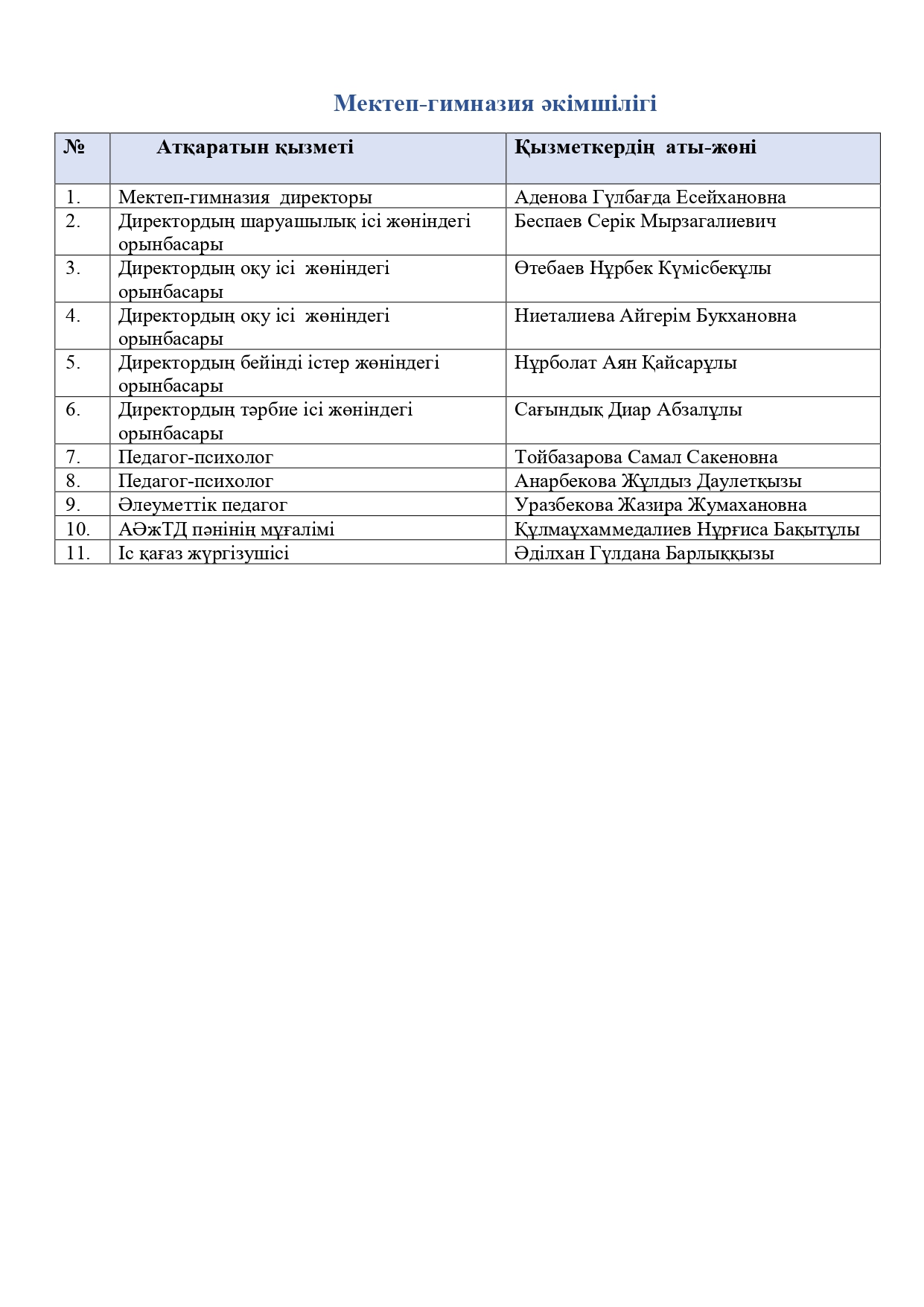 Мектеп-гимназия әкімшілігі

| № | Атқаратын қызметі | Қызметкердің аты-жөні |
|---|---|---|
| 1. | Мектеп-гимназия директоры | Аденова Гүлбағда Есейхановна |
| 2. | Директордың шаруашылық ісі жөніндегі орынбасары | Беспаев Серік Мырзагалиевич |
| 3. | Директордың оқу ісі жөніндегі орынбасары | Өтебаев Нұрбек Күмісбекұлы |
| 4. | Директордың оқу ісі жөніндегі орынбасары | Ниеталиева Айгерім Букхановна |
| 5. | Директордың бейінді істер жөніндегі орынбасары | Нұрболат Аян Қайсарұлы |
| 6. | Директордың тәрбие ісі жөніндегі орынбасары | Сағындық Диар Абзалұлы |
| 7. | Педагог-психолог | Тойбазарова Самал Сакеновна |
| 8. | Педагог-психолог | Анарбекова Жұлдыз Даулетқызы |
| 9. | Әлеуметтік педагог | Уразбекова Жазира Жумахановна |
| 10. | АӘжТД пәнінің мұғалімі | Құлмаұхаммедалиев Нұрғиса Бақытұлы |
| 11. | Іс қағаз жүргізушісі | Әділхан Гүлдана Барлыққызы |